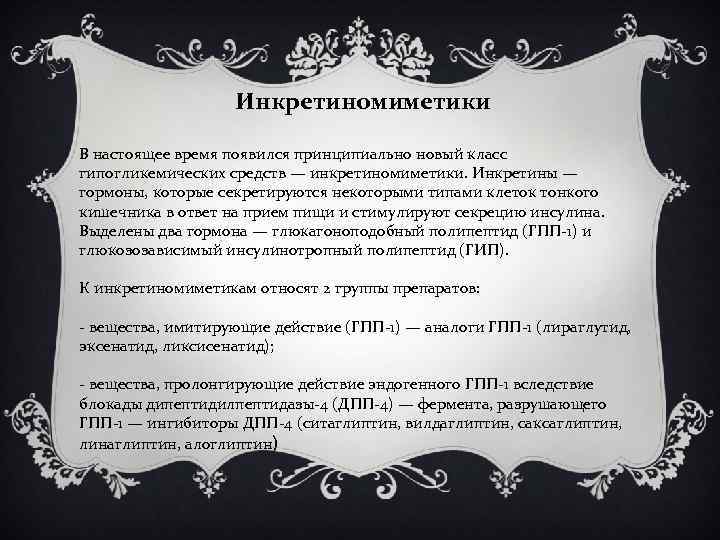 Инкретиномиметики

В настоящее время появился принципиально новый класс гипогликемических средств — инкретиномиметики. Инкретины — гормоны, которые секретируются некоторыми типами клеток тонкого кишечника в ответ на прием пищи и стимулируют секрецию инсулина. Выделены два гормона — глюкагоноподобный полипептид (ГПП-1) и глюкозозависимый инсулинотропный полипептид (ГИП).

К инкретиномиметикам относят 2 группы препаратов:

- вещества, имитирующие действие (ГПП-1) — аналоги ГПП-1 (лираглутид, эксенатид, ликсисенатид);

- вещества, пролонгирующие действие эндогенного ГПП-1 вследствие блокады дипептидилпептидазы-4 (ДПП-4) — фермента, разрушающего ГПП-1 — ингибиторы ДПП-4 (ситаглиптин, вилдаглиптин, саксаглиптин, линаглиптин, алоглиптин)